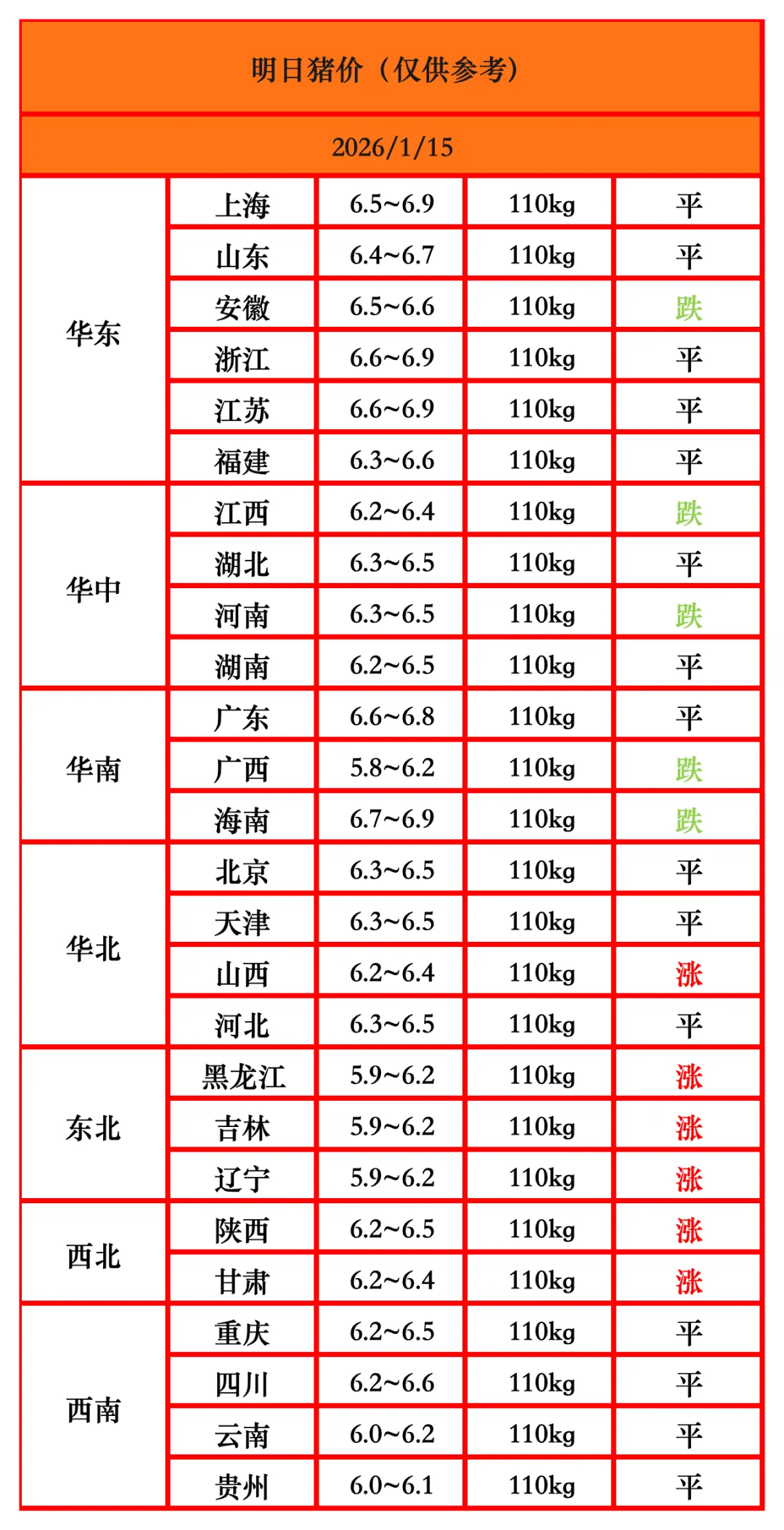 | 明日猪价（仅供参考） |  |  |  |  |
|---|---|---|---|---|
| 2026/1/15 |  |  |  |  |
| 华东 | 上海 | 6.5~6.9 | 110kg | 平 |
|  | 山东 | 6.4~6.7 | 110kg | 平 |
|  | 安徽 | 6.5~6.6 | 110kg | 跌 |
|  | 浙江 | 6.6~6.9 | 110kg | 平 |
|  | 江苏 | 6.6~6.9 | 110kg | 平 |
|  | 福建 | 6.3~6.6 | 110kg | 平 |
| 华中 | 江西 | 6.2~6.4 | 110kg | 跌 |
|  | 湖北 | 6.3~6.5 | 110kg | 平 |
|  | 河南 | 6.3~6.5 | 110kg | 跌 |
|  | 湖南 | 6.2~6.5 | 110kg | 平 |
| 华南 | 广东 | 6.6~6.8 | 110kg | 平 |
|  | 广西 | 5.8~6.2 | 110kg | 跌 |
|  | 海南 | 6.7~6.9 | 110kg | 跌 |
| 华北 | 北京 | 6.3~6.5 | 110kg | 平 |
|  | 天津 | 6.3~6.5 | 110kg | 平 |
|  | 山西 | 6.2~6.4 | 110kg | 涨 |
|  | 河北 | 6.3~6.5 | 110kg | 平 |
| 东北 | 黑龙江 | 5.9~6.2 | 110kg | 涨 |
|  | 吉林 | 5.9~6.2 | 110kg | 涨 |
|  | 辽宁 | 5.9~6.2 | 110kg | 涨 |
| 西北 | 陕西 | 6.2~6.5 | 110kg | 涨 |
|  | 甘肃 | 6.2~6.4 | 110kg | 涨 |
| 西南 | 重庆 | 6.2~6.5 | 110kg | 平 |
|  | 四川 | 6.2~6.6 | 110kg | 平 |
|  | 云南 | 6.0~6.2 | 110kg | 平 |
|  | 贵州 | 6.0~6.1 | 110kg | 平 |